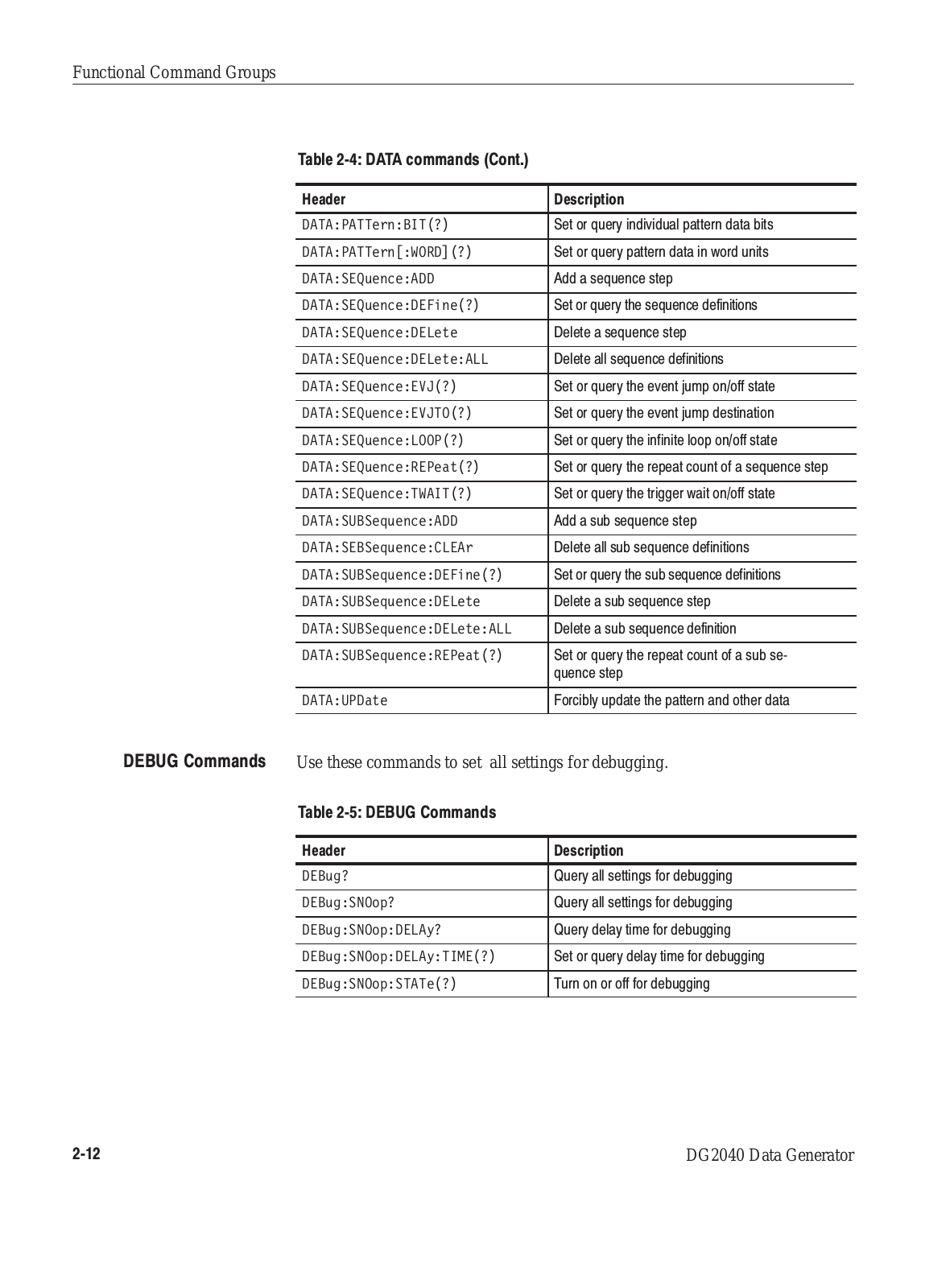 Functional Command Groups

Table 2-4: DATA commands (Cont.)

| Header | Description |
|---|---|
| DATA:PATTern:BIT(?) | Set or query individual pattern data bits |
| DATA:PATTern[:WORD](?) | Set or query pattern data in word units |
| DATA:SEQuence:ADD | Add a sequence step |
| DATA:SEQuence:DEFine(?) | Set or query the sequence definitions |
| DATA:SEQuence:DELete | Delete a sequence step |
| DATA:SEQuence:DELete:ALL | Delete all sequence definitions |
| DATA:SEQuence:EVJ(?) | Set or query the event jump on/off state |
| DATA:SEQuence:EVJTO(?) | Set or query the event jump destination |
| DATA:SEQuence:LOOP(?) | Set or query the infinite loop on/off state |
| DATA:SEQuence:REPeat(?) | Set or query the repeat count of a sequence step |
| DATA:SEQuence:TWAIT(?) | Set or query the trigger wait on/off state |
| DATA:SUBSequence:ADD | Add a sub sequence step |
| DATA:SEBSequence:CLEAr | Delete all sub sequence definitions |
| DATA:SUBSequence:DEFine(?) | Set or query the sub sequence definitions |
| DATA:SUBSequence:DELete | Delete a sub sequence step |
| DATA:SUBSequence:DELete:ALL | Delete a sub sequence definition |
| DATA:SUBSequence:REPeat(?) | Set or query the repeat count of a sub sequence step |
| DATA:UPDate | Forcibly update the pattern and other data |

DEBUG Commands

Use these commands to set all settings for debugging.

Table 2-5: DEBUG Commands

| Header | Description |
|---|---|
| DEBug? | Query all settings for debugging |
| DEBug:SNOop? | Query all settings for debugging |
| DEBug:SNOop:DELAy? | Query delay time for debugging |
| DEBug:SNOop:DELAy:TIME(?) | Set or query delay time for debugging |
| DEBug:SNOop:STATe(?) | Turn on or off for debugging |

2-12

DG2040 Data Generator